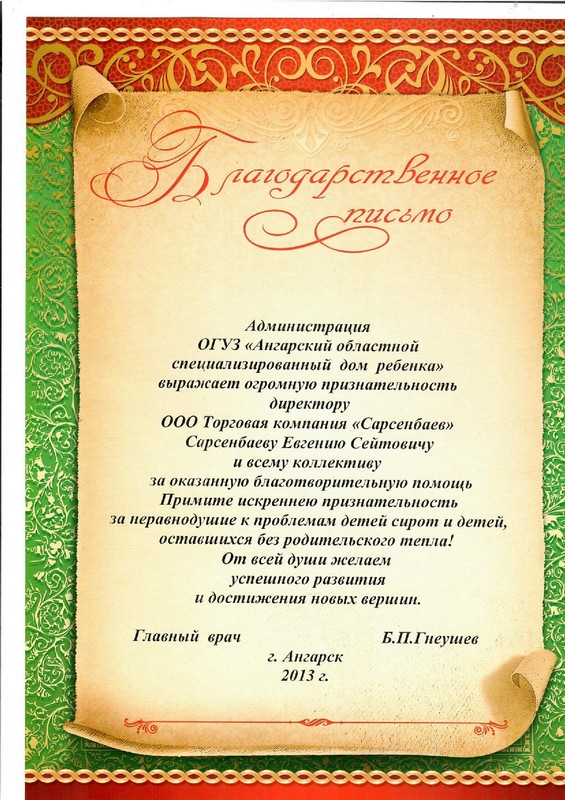 Благодарственное письмо

Администрация
ОГУЗ «Ангарский областной специализированный дом ребенка»
выражает огромную признательность
директору
ООО Торговая компания «Сарсенбаев»
Сарсенбаеву Евгению Сейтовичу
и всему коллективу
за оказанную благотворительную помощь
Примите искреннею признательность
за неравнодушие к проблемам детей сирот и детей, оставшихся без родительского тепла!
От всей души желаем
успешного развития
и достижения новых вершин.

Главный врач Б.П.Гнеушев

г. Ангарск
2013 г.